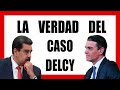 LA VERDAD DEL CASO DELCY